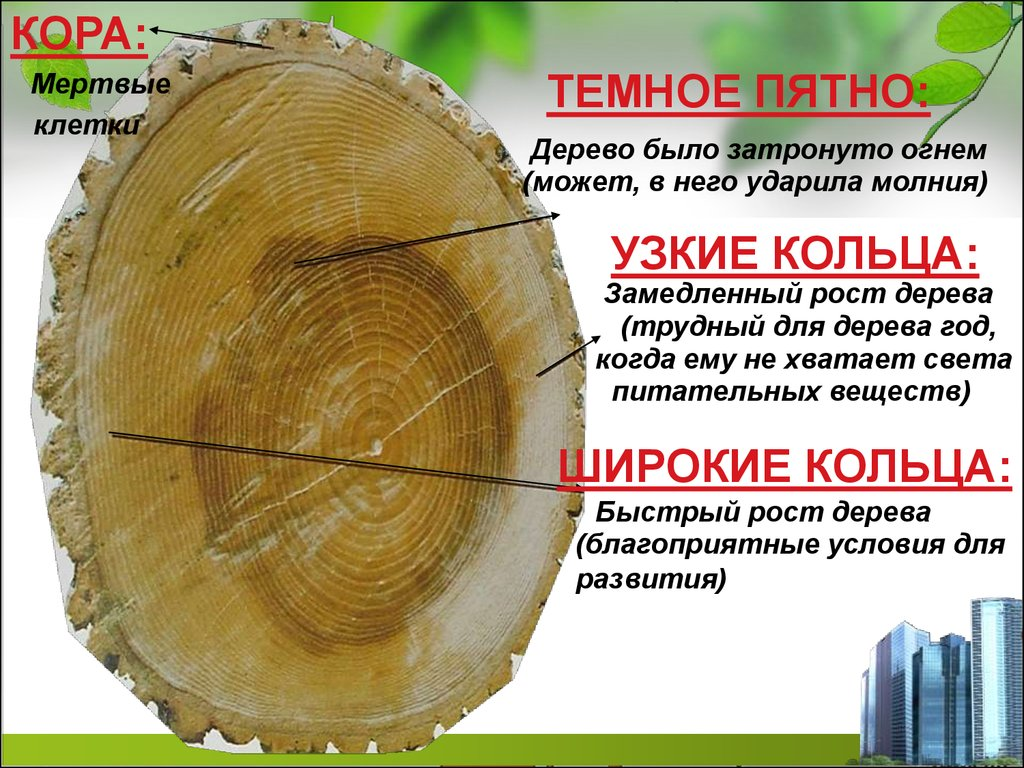 КОРА:
Мертвые клетки

ТЕМНОЕ ПЯТНО:
Дерево было затронуто огнем (может, в него ударила молния)

УЗКИЕ КОЛЬЦА:
Замедленный рост дерева (трудный для дерева год, когда ему не хватает света питательных веществ)

ШИРОКИЕ КОЛЬЦА:
Быстрый рост дерева (благоприятные условия для развития)